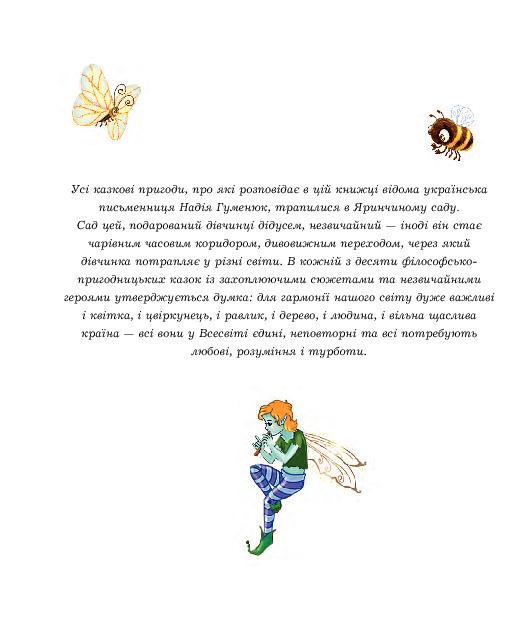 Усі казкові пригоди, про які розповідає в цій книжці відома українська письменниця Надія Гуменюк, трапилися в Яринчиному саду. Сад цей, подарований дівчинці дідусем, незвичайний — іноді він стає чарівним часовим коридором, дивовижним переходом, через який дівчинка потрапляє у різні світи. В кожній з десяти філософсько-пригодницьких казок із захоплюючими сюжетами та незвичайними героями утверджується думка: для гармонії нашого світу дуже важливі і квітка, і цвіркунець, і равлик, і дерево, і людина, і вільна щаслива країна — всі вони у Всесвіті єдині, неповторні та всі потребують любові, розуміння і турботи.